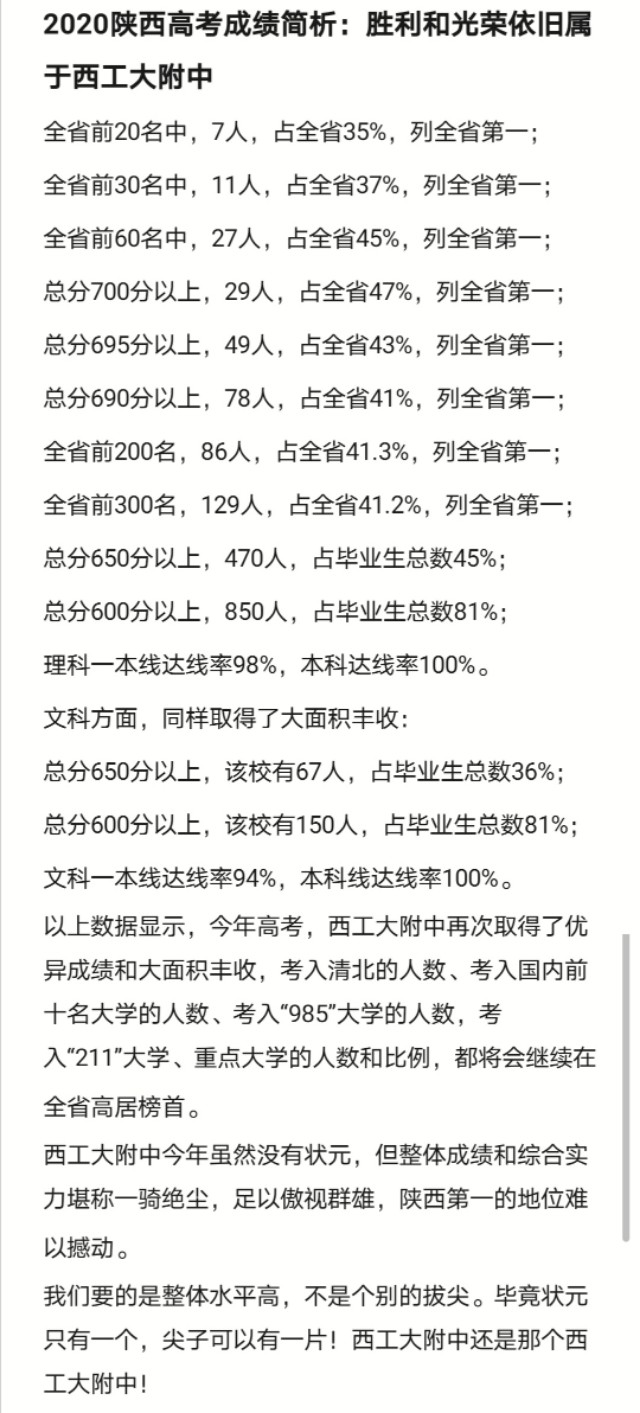 2020陕西高考成绩简析：胜利和光荣依旧属于西工大附中

全省前20名中，7人，占全省35%，列全省第一；

全省前30名中，11人，占全省37%，列全省第一；

全省前60名中，27人，占全省45%，列全省第一；

总分700分以上，29人，占全省47%，列全省第一；

总分695分以上，49人，占全省43%，列全省第一；

总分690分以上，78人，占全省41%，列全省第一；

全省前200名，86人，占全省41.3%，列全省第一；

全省前300名，129人，占全省41.2%，列全省第一；

总分650分以上，470人，占毕业生总数45%；

总分600分以上，850人，占毕业生总数81%；

理科一本线达线率98%，本科达线率100%。

文科方面，同样取得了大面积丰收：

总分650分以上，该校有67人，占毕业生总数36%；

总分600分以上，该校有150人，占毕业生总数81%；

文科一本线达线率94%，本科线达线率100%。

以上数据显示，今年高考，西工大附中再次取得了优异成绩和大面积丰收，考入清北的人数、考入国内前十名大学的人数、考入“985”大学的人数，考入“211”大学、重点大学的人数和比例，都将会继续在全省高居榜首。

西工大附中今年虽然没有状元，但整体成绩和综合实力堪称一骑绝尘，足以傲视群雄，陕西第一的地位难以撼动。

我们要的是整体水平高，不是个别的拔尖。毕竟状元只有一个，尖子可以有一片！西工大附中还是那个西工大附中！